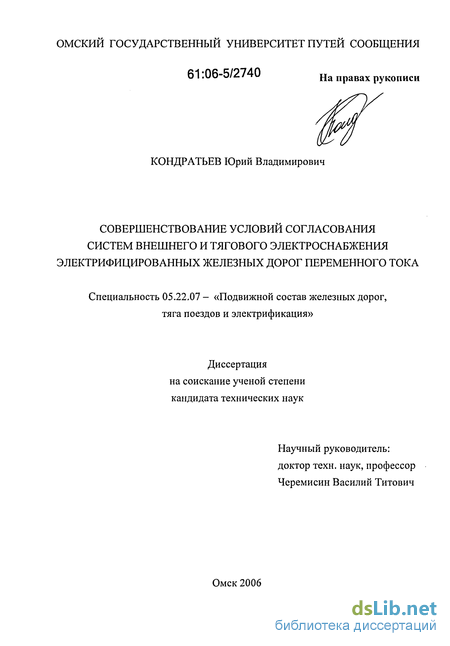 ОМСКИЙ ГОСУДАРСТВЕННЫЙ УНИВЕРСИТЕТ ПУТЕЙ СООБЩЕНИЯ

61:06-5/2740

На правах рукописи

КОНДРАТЬЕВ Юрий Владимирович

СОВЕРШЕНСТВОВАНИЕ УСЛОВИЙ СОГЛАСОВАНИЯ СИСТЕМ ВНЕШНЕГО И ТЯГОВОГО ЭЛЕКТРОСНАБЖЕНИЯ ЭЛЕКТРИФИЦИРОВАННЫХ ЖЕЛЕЗНЫХ ДОРОГ ПЕРЕМЕННОГО ТОКА

Специальность 05.22.07 – «Подвижной состав железных дорог, тяга поездов и электрификация»

Диссертация
на соискание ученой степени
кандидата технических наук

Научный руководитель:
доктор техн. наук, профессор
Черемисин Василий Титович

Омск 2006

dsLib.net
библиотека диссертаций